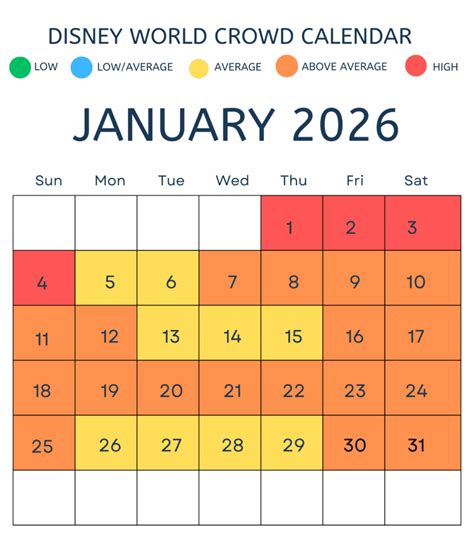 DISNEY WORLD CROWD CALENDAR

LOW   LOW/AVERAGE   AVERAGE   ABOVE AVERAGE   HIGH

JANUARY 2026

| Sun | Mon | Tue | Wed | Thu | Fri | Sat |
|---|---|---|---|---|---|---|
| | | | | 1 | 2 | 3 |
| 4 | 5 | 6 | 7 | 8 | 9 | 10 |
| 11 | 12 | 13 | 14 | 15 | 16 | 17 |
| 18 | 19 | 20 | 21 | 22 | 23 | 24 |
| 25 | 26 | 27 | 28 | 29 | 30 | 31 |
| | | | | | | |